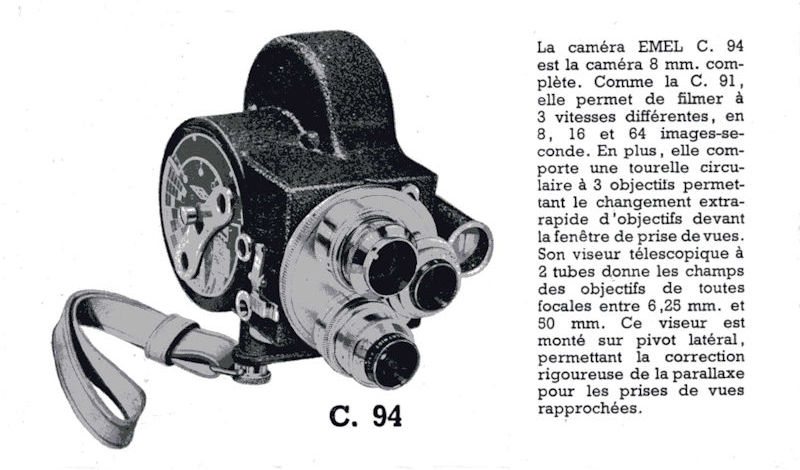 C. 94

La caméra EMEL C. 94 est la caméra 8 mm. complète. Comme la C. 91, elle permet de filmer à 3 vitesses différentes, en 8, 16 et 64 images-seconde. En plus, elle comporte une tourelle circulaire à 3 objectifs permettant le changement extrarapide d'objectifs devant la fenêtre de prise de vues. Son viseur télescopique à 2 tubes donne les champs des objectifs de toutes focales entre 6,25 mm. et 50 mm. Ce viseur est monté sur pivot latéral, permettant la correction rigoureuse de la parallaxe pour les prises de vues rapprochées.